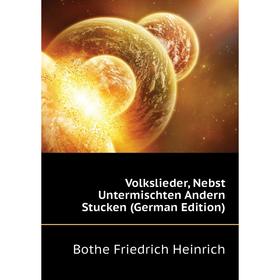 Volkslieder, Nebst Untermischten Andern Stucken (German Edition)

Bothe Friedrich Heinrich